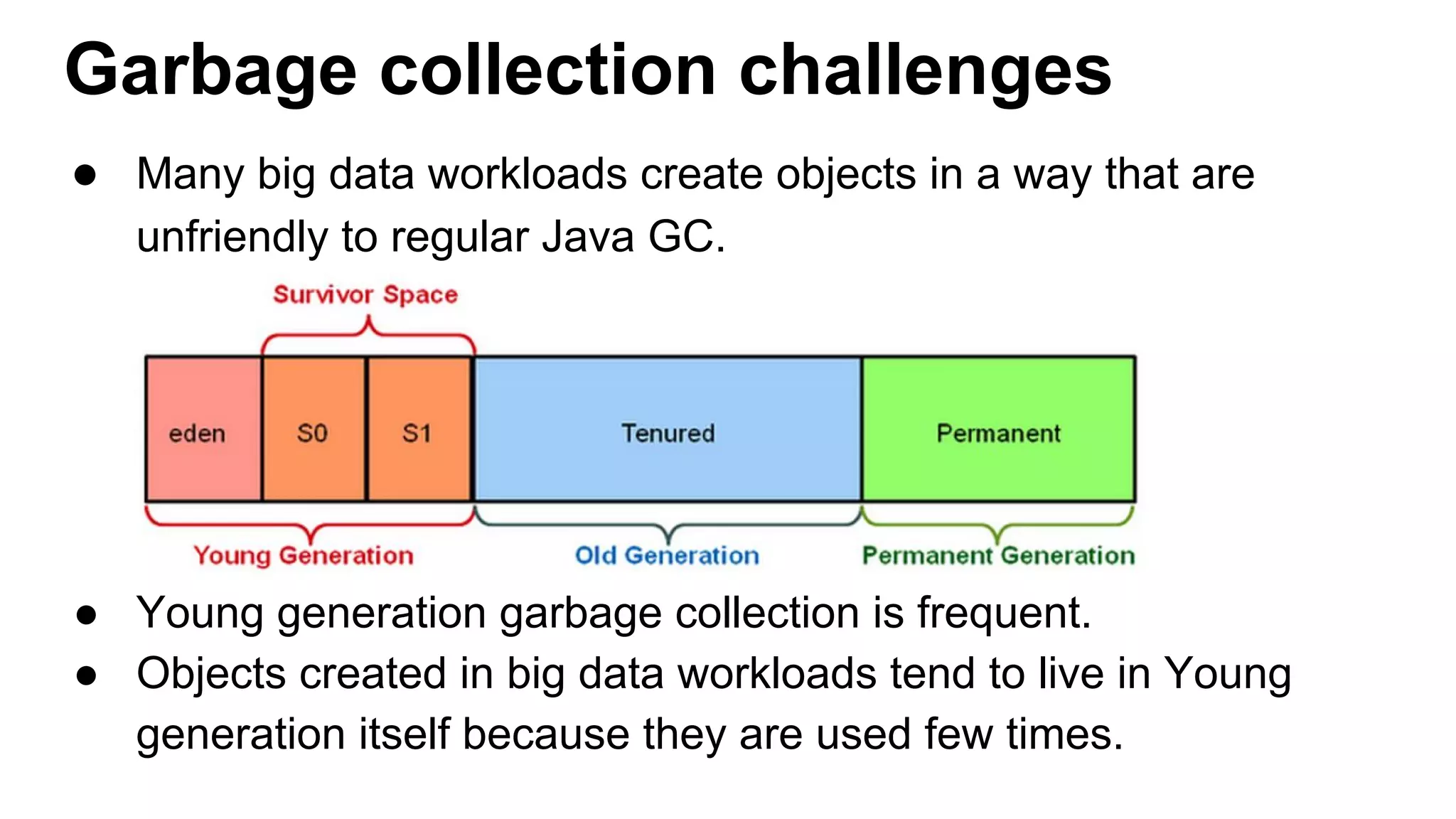 Garbage collection challenges

● Many big data workloads create objects in a way that are unfriendly to regular Java GC.

Survivor Space

eden

S0

S1

Tenured

Permanent

Young Generation

Old Generation

Permanent Generation

● Young generation garbage collection is frequent.
● Objects created in big data workloads tend to live in Young generation itself because they are used few times.